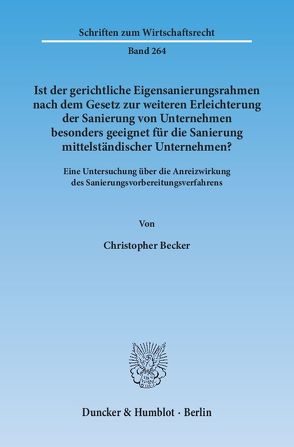 Schriften zum Wirtschaftsrecht

Band 264

Ist der gerichtliche Eigensanierungsrahmen nach dem Gesetz zur weiteren Erleichterung der Sanierung von Unternehmen besonders geeignet für die Sanierung mittelständischer Unternehmen?

Eine Untersuchung über die Anreizwirkung des Sanierungsvorbereitungsverfahrens

Von

Christopher Becker

Duncker & Humblot · Berlin